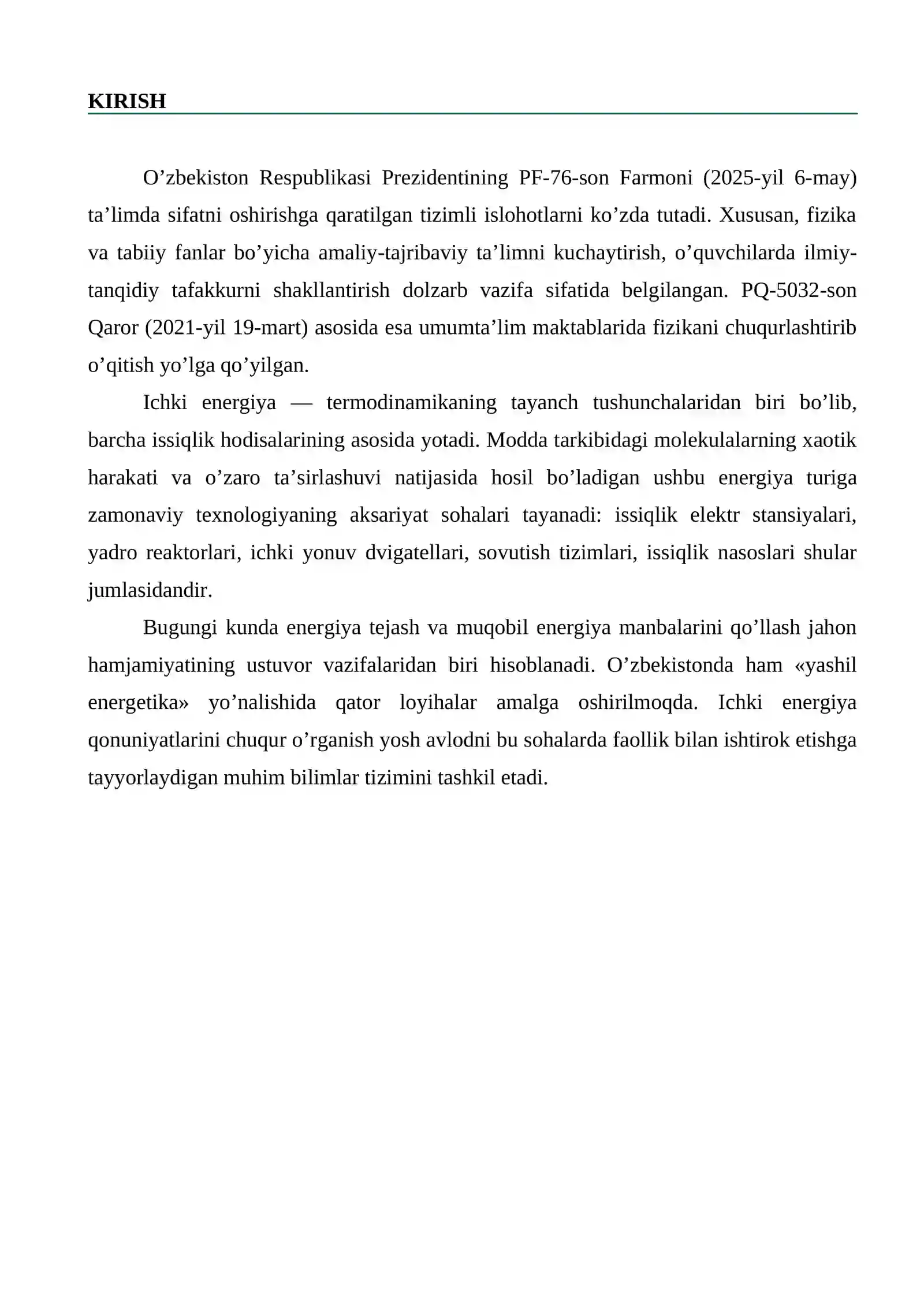 KIRISH

O'zbekiston Respublikasi Prezidentining PF-76-son Farmoni (2025-yil 6-may) ta'limda sifatni oshirishga qaratilgan tizimli islohotlarni ko'zda tutadi. Xususan, fizika va tabiiy fanlar bo'yicha amaliy-tajribaviy ta'limni kuchaytirish, o'quvchilarda ilmiy-tanqidiy tafakkurni shakllantirish dolzarb vazifa sifatida belgilangan. PQ-5032-son Qaror (2021-yil 19-mart) asosida esa umumta'lim maktablarida fizikani chuqurlashtirib o'qitish yo'lga qo'yilgan.

Ichki energiya — termodinamikaning tayanch tushunchalaridan biri bo'lib, barcha issiqlik hodisalarining asosida yotadi. Modda tarkibidagi molekulalarning xaotik harakati va o'zaro ta'sirlashuvi natijasida hosil bo'ladigan ushbu energiya turiga zamonaviy texnologiyaning aksariyat sohalari tayanadi: issiqlik elektr stansiyalari, yadro reaktorlari, ichki yonuv dvigatellari, sovutish tizimlari, issiqlik nasoslari shular jumlasidandir.

Bugungi kunda energiya tejash va muqobil energiya manbalarini qo'llash jahon hamjamiyatining ustuvor vazifalaridan biri hisoblanadi. O'zbekistonda ham «yashil energetika» yo'nalishida qator loyihalar amalga oshirilmoqda. Ichki energiya qonuniyatlarini chuqur o'rganish yosh avlodni bu sohalarda faollik bilan ishtirok etishga tayyorlaydigan muhim bilimlar tizimini tashkil etadi.